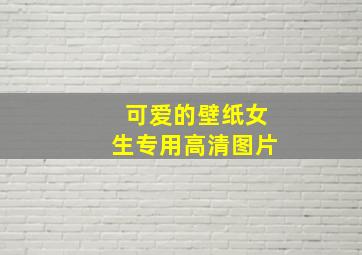 可爱的壁纸女生专用高清图片